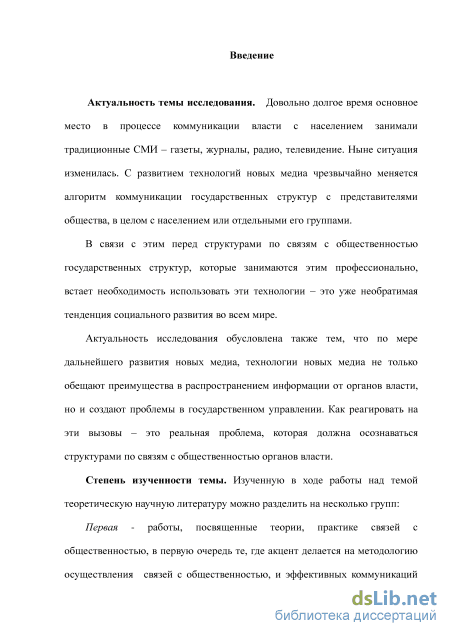 Введение

Актуальность темы исследования. Довольно долгое время основное место в процессе коммуникации власти с населением занимали традиционные СМИ – газеты, журналы, радио, телевидение. Ныне ситуация изменилась. С развитием технологий новых медиа чрезвычайно меняется алгоритм коммуникации государственных структур с представителями общества, в целом с населением или отдельными его группами.

В связи с этим перед структурами по связям с общественностью государственных структур, которые занимаются этим профессионально, встает необходимость использовать эти технологии – это уже необратимая тенденция социального развития во всем мире.

Актуальность исследования обусловлена также тем, что по мере дальнейшего развития новых медиа, технологии новых медиа не только обещают преимущества в распространением информации от органов власти, но и создают проблемы в государственном управлении. Как реагировать на эти вызовы – это реальная проблема, которая должна осознаваться структурами по связям с общественностью органов власти.

Степень изученности темы. Изученную в ходе работы над темой теоретическую научную литературу можно разделить на несколько групп:

Первая - работы, посвященные теории, практике связей с общественностью, в первую очередь те, где акцент делается на методологию осуществления связей с общественностью, и эффективных коммуникаций

dsLib.net
библиотека диссертаций